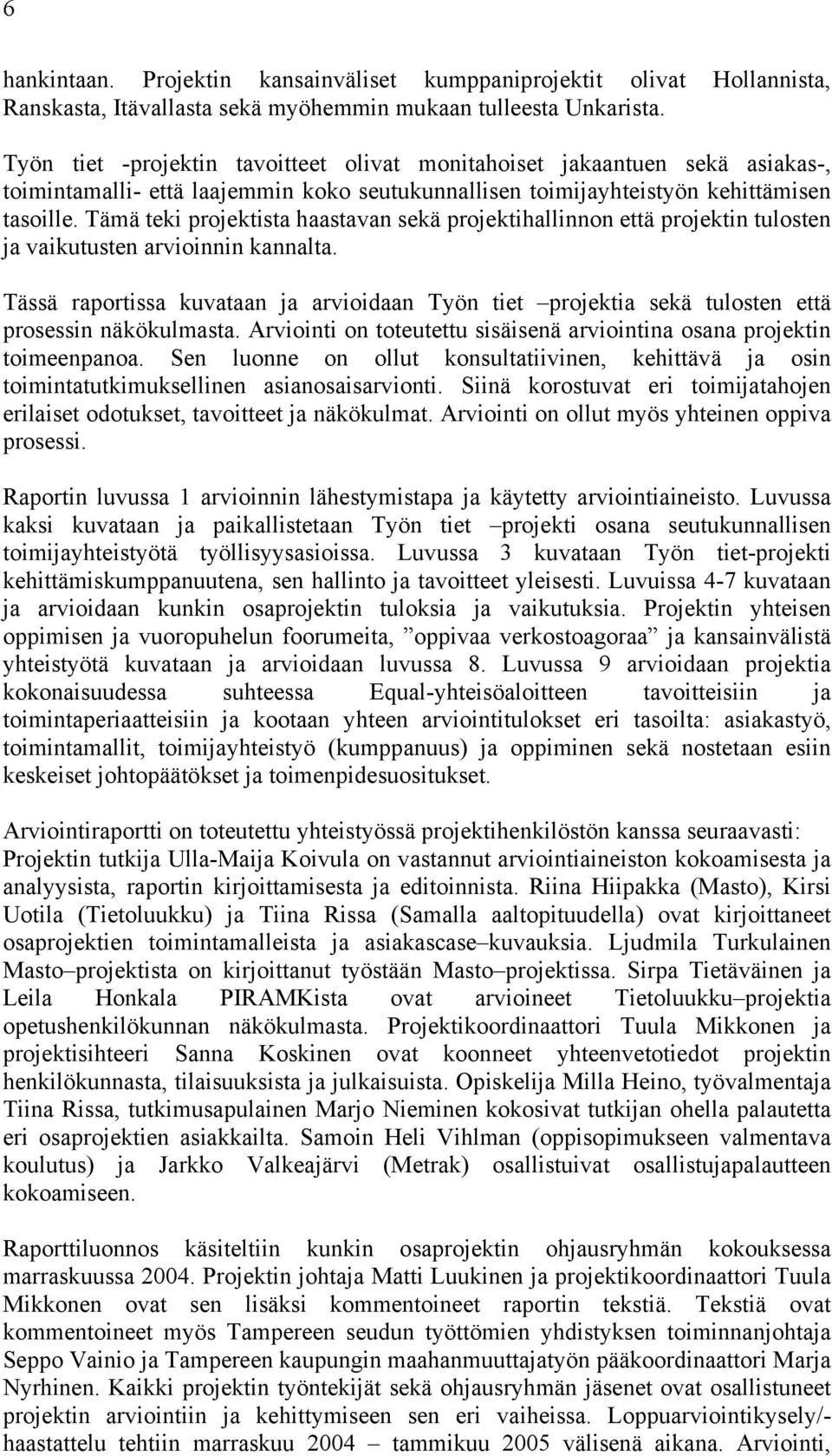 6

hankintaan. Projektin kansainväliset kumppaniprojektit olivat Hollannista, Ranskasta, Itävallasta sekä myöhemmin mukaan tulleesta Unkarista.

Työn tiet -projektin tavoitteet olivat monitahoiset jakaantuen sekä asiakas-, toimintamalli- että laajemmin koko seutukunnallisen toimijayhteistyön kehittämisen tasoille. Tämä teki projektista haastavan sekä projektihallinnon että projektin tulosten ja vaikutusten arvioinnin kannalta.

Tässä raportissa kuvataan ja arvioidaan Työn tiet –projektia sekä tulosten että prosessin näkökulmasta. Arviointi on toteutettu sisäisenä arviointina osana projektin toimeenpanoa. Sen luonne on ollut konsultatiivinen, kehittävä ja osin toimintatutkimuksellinen asianosaisarvionti. Siinä korostuvat eri toimijatahojen erilaiset odotukset, tavoitteet ja näkökulmat. Arviointi on ollut myös yhteinen oppiva prosessi.

Raportin luvussa 1 arvioinnin lähestymistapa ja käytetty arviointiaineisto. Luvussa kaksi kuvataan ja paikallistetaan Työn tiet –projekti osana seutukunnallisen toimijayhteistyötä työllisyysasioissa. Luvussa 3 kuvataan Työn tiet-projekti kehittämiskumppanuutena, sen hallinto ja tavoitteet yleisesti. Luvuissa 4-7 kuvataan ja arvioidaan kunkin osaprojektin tuloksia ja vaikutuksia. Projektin yhteisen oppimisen ja vuoropuhelun foorumeita, ”oppivaa verkostoagoraa” ja kansainvälistä yhteistyötä kuvataan ja arvioidaan luvussa 8. Luvussa 9 arvioidaan projektia kokonaisuudessa suhteessa Equal-yhteisöaloitteen tavoitteisiin ja toimintaperiaatteisiin ja kootaan yhteen arviointitulokset eri tasoilta: asiakastyö, toimintamallit, toimijayhteistyö (kumppanuus) ja oppiminen sekä nostetaan esiin keskeiset johtopäätökset ja toimenpidesuositukset.

Arviointiraportti on toteutettu yhteistyössä projektihenkilöstön kanssa seuraavasti: Projektin tutkija Ulla-Maija Koivula on vastannut arviointiaineiston kokoamisesta ja analyysista, raportin kirjoittamisesta ja editoinnista. Riina Hiipakka (Masto), Kirsi Uotila (Tietoluukku) ja Tiina Rissa (Samalla aaltopituudella) ovat kirjoittaneet osaprojektien toimintamalleista ja asiakascase–kuvauksia. Ljudmila Turkulainen Masto–projektista on kirjoittanut työstään Masto–projektissa. Sirpa Tietäväinen ja Leila Honkala PIRAMKista ovat arvioineet Tietoluukku–projektia opetushenkilökunnan näkökulmasta. Projektikoordinaattori Tuula Mikkonen ja projektisihteeri Sanna Koskinen ovat koonneet yhteenvetotiedot projektin henkilökunnasta, tilaisuuksista ja julkaisuista. Opiskelija Milla Heino, työvalmentaja Tiina Rissa, tutkimusapulainen Marjo Nieminen kokosivat tutkijan ohella palautetta eri osaprojektien asiakkailta. Samoin Heli Vihlman (oppisopimukseen valmentava koulutus) ja Jarkko Valkeajärvi (Metrak) osallistuivat osallistujapalautteen kokoamiseen.

Raporttiluonnos käsiteltiin kunkin osaprojektin ohjausryhmän kokouksessa marraskuussa 2004. Projektin johtaja Matti Luukinen ja projektikoordinaattori Tuula Mikkonen ovat sen lisäksi kommentoineet raportin tekstiä. Tekstiä ovat kommentoineet myös Tampereen seudun työttömien yhdistyksen toiminnanjohtaja Seppo Vainio ja Tampereen kaupungin maahanmuuttajatyön pääkoordinaattori Marja Nyrhinen. Kaikki projektin työntekijät sekä ohjausryhmän jäsenet ovat osallistuneet projektin arviointiin ja kehittymiseen sen eri vaiheissa. Loppuarviointikysely/-haastattelu tehtiin marraskuu 2004 – tammikuu 2005 välisenä aikana. Arviointi,